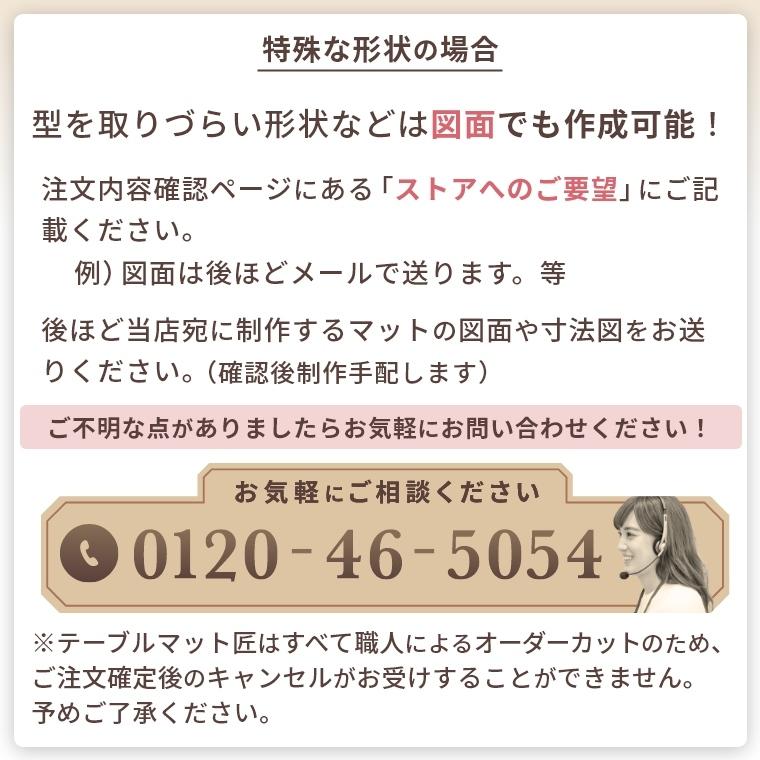 特殊な形状の場合

型を取りづらい形状などは図面でも作成可能！

注文内容確認ページにある「ストアへのご要望」にご記載ください。
例）図面は後ほどメールで送ります。等

後ほど当店宛に制作するマットの図面や寸法図をお送りください。（確認後制作手配します）

ご不明な点がありましたらお気軽にお問い合わせください！

お気軽にご相談ください
0120-46-5054

※テーブルマット匠はすべて職人によるオーダーカットのため、ご注文確定後のキャンセルがお受けすることができません。予めご了承ください。